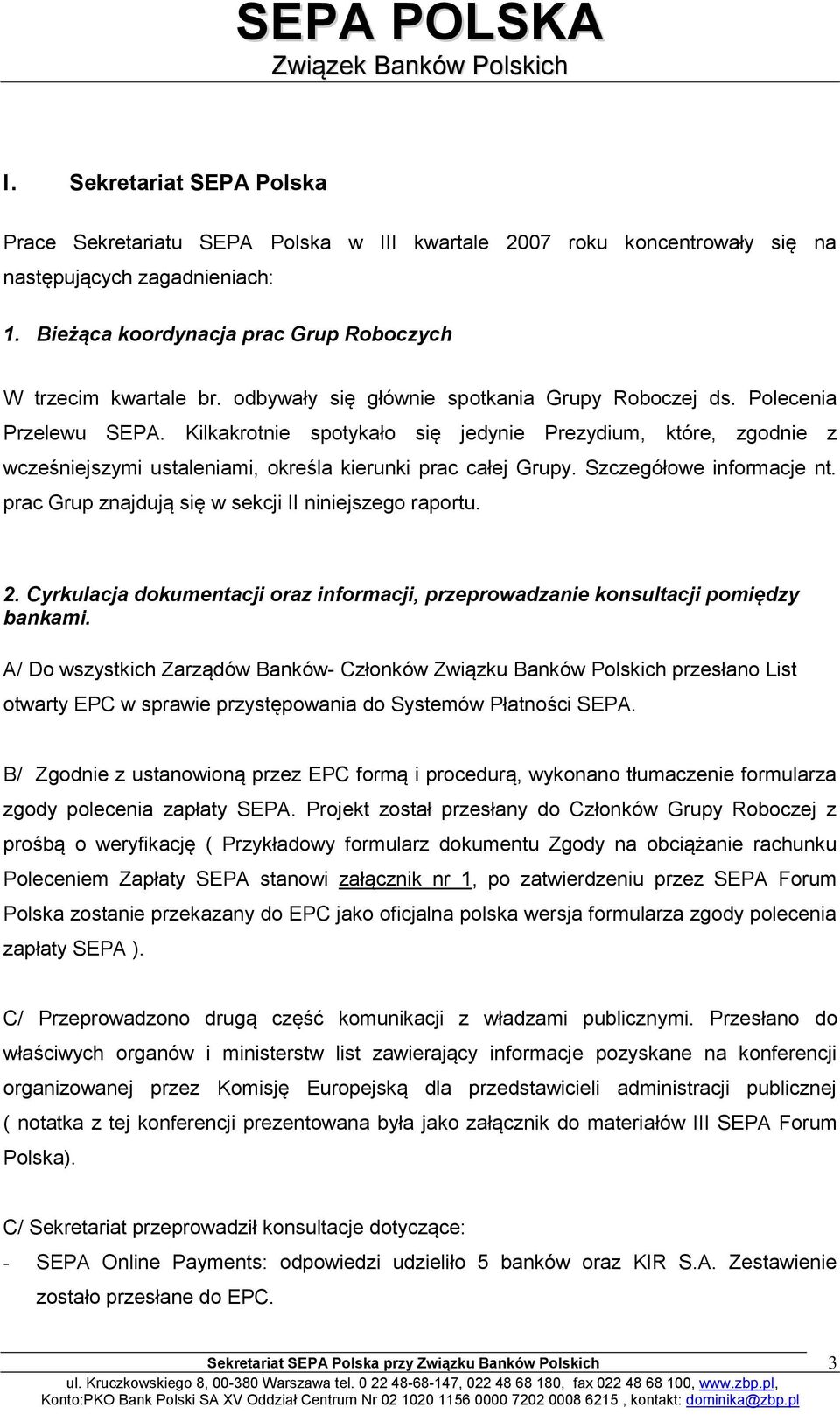 SEPA POLSKA
Związek Banków Polskich

I. Sekretariat SEPA Polska

Prace Sekretariatu SEPA Polska w III kwartale 2007 roku koncentrowały się na następujących zagadnieniach:

1. Bieżąca koordynacja prac Grup Roboczych

W trzecim kwartale br. odbywały się głównie spotkania Grupy Roboczej ds. Polecenia Przelewu SEPA. Kilkakrotnie spotykało się jedynie Prezydium, które, zgodnie z wcześniejszymi ustaleniami, określa kierunki prac całej Grupy. Szczegółowe informacje nt. prac Grup znajdują się w sekcji II niniejszego raportu.

2. Cyrkulacja dokumentacji oraz informacji, przeprowadzanie konsultacji pomiędzy bankami.

A/ Do wszystkich Zarządów Banków- Członków Związku Banków Polskich przesłano List otwarty EPC w sprawie przystępowania do Systemów Płatności SEPA.

B/ Zgodnie z ustanowioną przez EPC formą i procedurą, wykonano tłumaczenie formularza zgody polecenia zapłaty SEPA. Projekt został przesłany do Członków Grupy Roboczej z prośbą o weryfikację ( Przykładowy formularz dokumentu Zgody na obciążanie rachunku Poleceniem Zapłaty SEPA stanowi załącznik nr 1, po zatwierdzeniu przez SEPA Forum Polska zostanie przekazany do EPC jako oficjalna polska wersja formularza zgody polecenia zapłaty SEPA ).

C/ Przeprowadzono drugą część komunikacji z władzami publicznymi. Przesłano do właściwych organów i ministerstw list zawierający informacje pozyskane na konferencji organizowanej przez Komisję Europejską dla przedstawicieli administracji publicznej ( notatka z tej konferencji prezentowana była jako załącznik do materiałów III SEPA Forum Polska).

C/ Sekretariat przeprowadził konsultacje dotyczące:
- SEPA Online Payments: odpowiedzi udzieliło 5 banków oraz KIR S.A. Zestawienie zostało przesłane do EPC.

Sekretariat SEPA Polska przy Związku Banków Polskich 3
ul. Kruczkowskiego 8, 00-380 Warszawa tel. 0 22 48-68-147, 022 48 68 180, fax 022 48 68 100, www.zbp.pl,
Konto:PKO Bank Polski SA XV Oddział Centrum Nr 02 1020 1156 0000 7202 0008 6215 , kontakt: dominika@zbp.pl